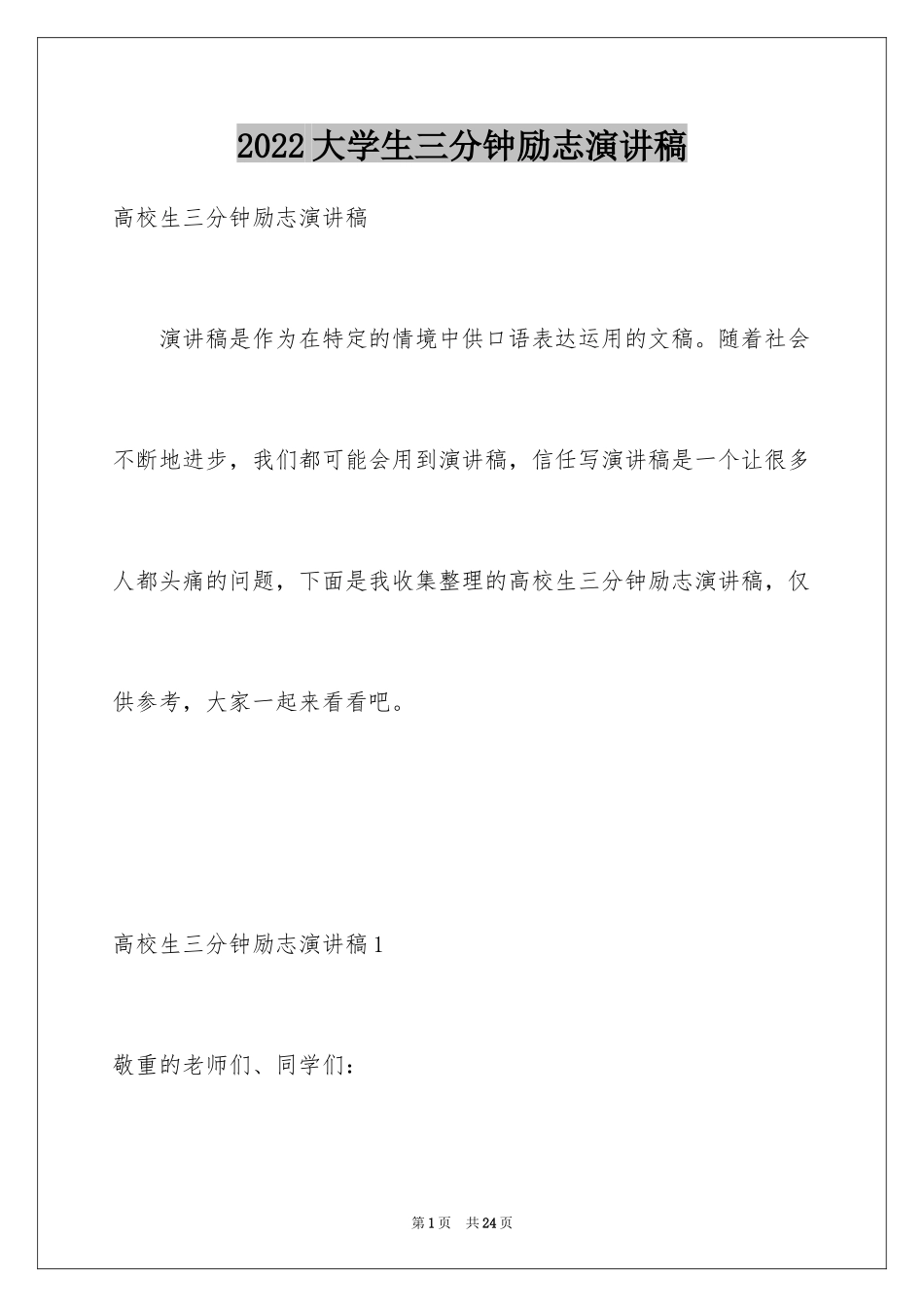 2022大学生三分钟励志演讲稿

高校生三分钟励志演讲稿

演讲稿是作为在特定的情境中供口语表达运用的文稿。随着社会不断地进步，我们都可能会用到演讲稿，信任写演讲稿是一个让很多人都头痛的问题，下面是我收集整理的高校生三分钟励志演讲稿，仅供参考，大家一起来看看吧。

高校生三分钟励志演讲稿1

敬重的老师们、同学们：

第1页 共24页